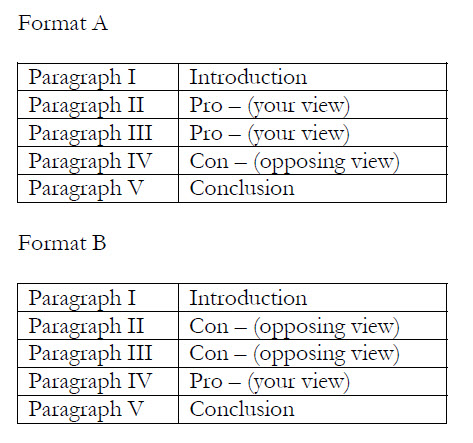 Format A

| Paragraph I | Introduction |
|---|---|
| Paragraph II | Pro – (your view) |
| Paragraph III | Pro – (your view) |
| Paragraph IV | Con – (opposing view) |
| Paragraph V | Conclusion |

Format B

| Paragraph I | Introduction |
|---|---|
| Paragraph II | Con – (opposing view) |
| Paragraph III | Con – (opposing view) |
| Paragraph IV | Pro – (your view) |
| Paragraph V | Conclusion |